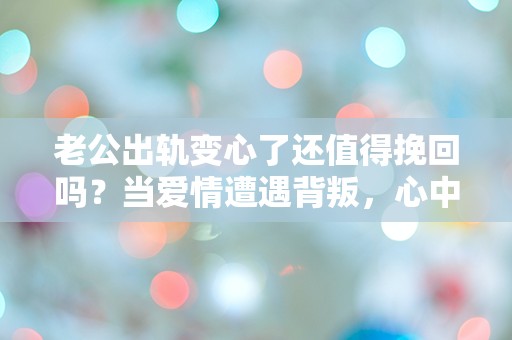 老公出轨变心了还值得挽回吗？当爱情遭遇背叛，心中